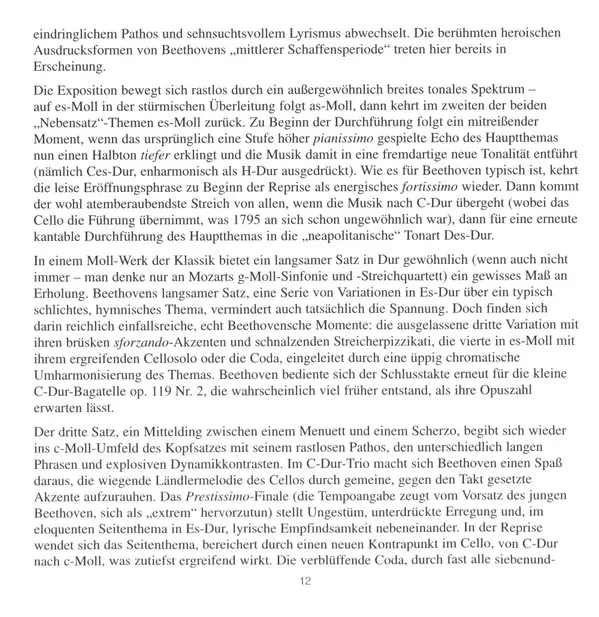 eindringlichem Pathos und sehnsuchtsvollem Lyrismus abwechselt. Die berühmten heroischen Ausdrucksformen von Beethovens „mittlerer Schaffensperiode“ treten hier bereits in Erscheinung.

Die Exposition bewegt sich rastlos durch ein außergewöhnlich breites tonales Spektrum – auf es-Moll in der stürmischen Überleitung folgt as-Moll, dann kehrt im zweiten der beiden „Nebensatz“-Themen es-Moll zurück. Zu Beginn der Durchführung folgt ein mitreißender Moment, wenn das ursprünglich eine Stufe höher pianissimo gespielte Echo des Hauptthemas nun einen Halbton tiefer erklingt und die Musik damit in eine fremdartige neue Tonalität entführt (nämlich Ces-Dur, enharmonisch als H-Dur ausgedrückt). Wie es für Beethoven typisch ist, kehrt die leise Eröffnungsphrase zu Beginn der Reprise als energisches fortissimo wieder. Dann kommt der wohl atemberaubendste Streich von allen, wenn die Musik nach C-Dur übergeht (wobei das Cello die Führung übernimmt, was 1795 an sich schon ungewöhnlich war), dann für eine erneute kantable Durchführung des Hauptthemas in die „neapolitanische“ Tonart Des-Dur.

In einem Moll-Werk der Klassik bietet ein langsamer Satz in Dur gewöhnlich (wenn auch nicht immer – man denke nur an Mozarts g-Moll-Sinfonie und -Streichquartett) ein gewisses Maß an Erholung. Beethovens langsamer Satz, eine Serie von Variationen in Es-Dur über ein typisch schlichtes, hymnisches Thema, vermindert auch tatsächlich die Spannung. Doch finden sich darin reichlich einfallsreiche, echt Beethovensche Momente: die ausgelassene dritte Variation mit ihren brüsken sforzando-Akzenten und schnalzenden Streicherpizzikati, die vierte in es-Moll mit ihrem ergreifenden Cellosolo oder die Coda, eingeleitet durch eine üppig chromatische Umharmonisierung des Themas. Beethoven bediente sich der Schlusstakte erneut für die kleine C-Dur-Bagatelle op. 119 Nr. 2, die wahrscheinlich viel früher entstand, als ihre Opuszahl erwarten lässt.

Der dritte Satz, ein Mittelding zwischen einem Menuett und einem Scherzo, begibt sich wieder ins c-Moll-Umfeld des Kopfsatzes mit seinem rastlosen Pathos, den unterschiedlich langen Phrasen und explosiven Dynamikkontrasten. Im C-Dur-Trio macht sich Beethoven einen Spaß daraus, die wiegende Ländlermelodie des Cellos durch gemeine, gegen den Takt gesetzte Akzente aufzurauhen. Das Prestissimo-Finale (die Tempoangabe zeugt vom Vorsatz des jungen Beethoven, sich als „extrem“ hervorzutun) stellt Ungestüm, unterdrückte Erregung und, im eloquenten Seitenthema in Es-Dur, lyrische Empfindsamkeit nebeneinander. In der Reprise wendet sich das Seitenthema, bereichert durch einen neuen Kontrapunkt im Cello, von C-Dur nach c-Moll, was zutiefst ergreifend wirkt. Die verblüffende Coda, durch fast alle siebenund-

12